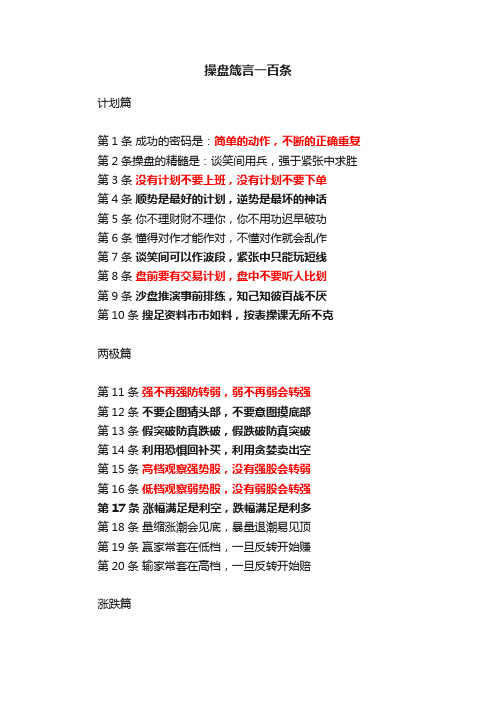 操盘箴言一百条

计划篇

第 1 条 成功的密码是：简单的动作，不断的正确重复
第 2 条操盘的精髓是：谈笑间用兵，强于紧张中求胜
第 3 条 没有计划不要上班，没有计划不要下单
第 4 条 顺势是最好的计划，逆势是最坏的神话
第 5 条 你不理财财不理你，你不用功迟早破功
第 6 条 懂得对作才能作对，不懂对作就会乱作
第 7 条 谈笑间可以作波段，紧张中只能玩短线
第 8 条 盘前要有交易计划，盘中不要听人比划
第 9 条 沙盘推演事前排练，知己知彼百战不厌
第 10 条 搜足资料市市如料，按表操课无所不克

两极篇

第 11 条 强不再强防转弱，弱不再弱会转强
第 12 条 不要企图猜头部，不要意图摸底部
第 13 条 假突破防真跌破，假跌破防真突破
第 14 条 利用恐惧回补买，利用贪婪卖出空
第 15 条 高档观察强势股，没有强股会转弱
第 16 条 低档观察弱势股，没有弱股会转强
第 17 条 涨幅满足是利空，跌幅满足是利多
第 18 条 量缩涨潮会见底，暴量退潮易见顶
第 19 条 赢家常套在低档，一旦反转开始赚
第 20 条 输家常套在高档，一旦反转开始赔

涨跌篇